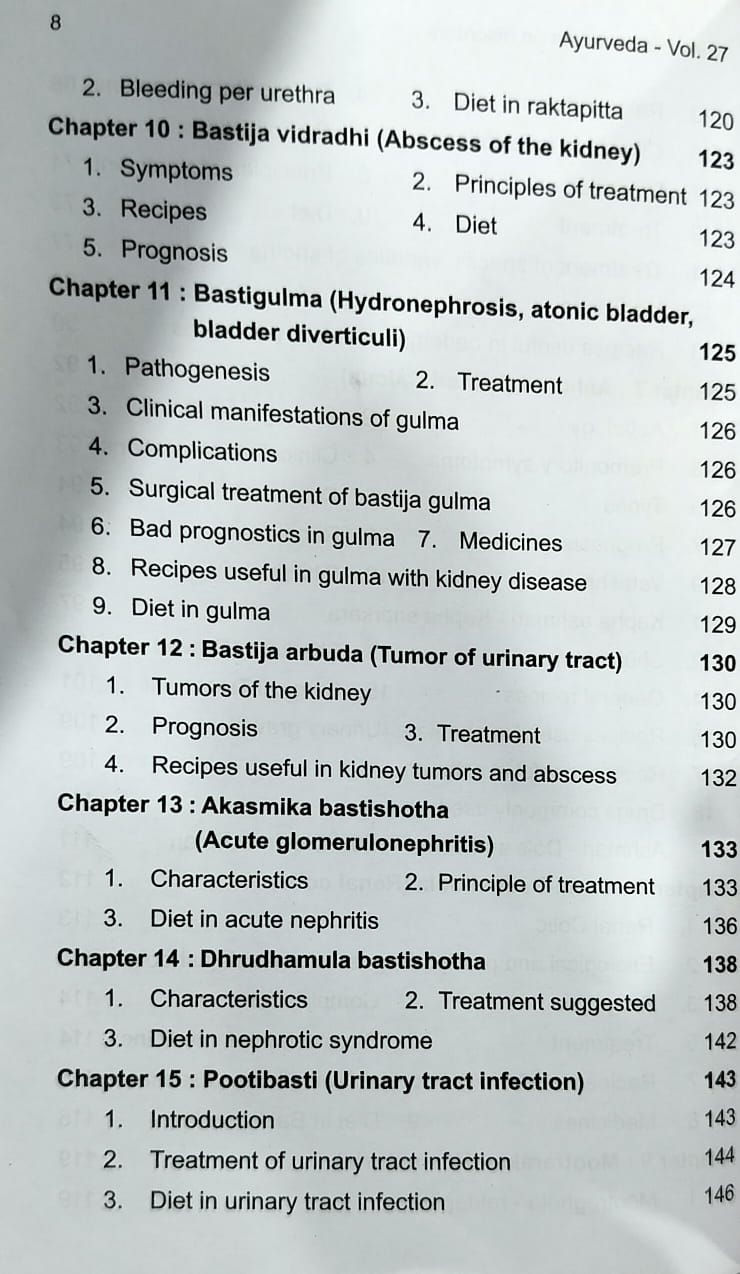 8 Ayurveda - Vol. 27

2. Bleeding per urethra 3. Diet in raktapitta 120

Chapter 10 : Bastija vidradhi (Abscess of the kidney) 123

1. Symptoms 2. Principles of treatment 123
3. Recipes 4. Diet 123
5. Prognosis 124

Chapter 11 : Bastigulma (Hydronephrosis, atonic bladder, bladder diverticuli) 125

1. Pathogenesis 2. Treatment 125
3. Clinical manifestations of gulma 126
4. Complications 126
5. Surgical treatment of bastija gulma 126
6. Bad prognostics in gulma 7. Medicines 127
8. Recipes useful in gulma with kidney disease 128
9. Diet in gulma 129

Chapter 12 : Bastija arbuda (Tumor of urinary tract) 130

1. Tumors of the kidney 130
2. Prognosis 3. Treatment 130
4. Recipes useful in kidney tumors and abscess 132

Chapter 13 : Akasmika bastishotha (Acute glomerulonephritis) 133

1. Characteristics 2. Principle of treatment 133
3. Diet in acute nephritis 136

Chapter 14 : Dhrudhamula bastishotha 138

1. Characteristics 2. Treatment suggested 138
3. Diet in nephrotic syndrome 142

Chapter 15 : Pootibasti (Urinary tract infection) 143

1. Introduction 143
2. Treatment of urinary tract infection 144
3. Diet in urinary tract infection 146